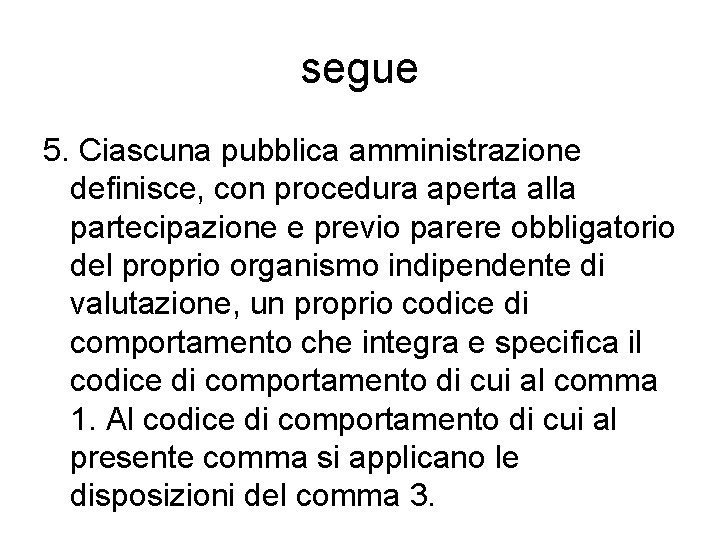 segue

5. Ciascuna pubblica amministrazione definisce, con procedura aperta alla partecipazione e previo parere obbligatorio del proprio organismo indipendente di valutazione, un proprio codice di comportamento che integra e specifica il codice di comportamento di cui al comma 1. Al codice di comportamento di cui al presente comma si applicano le disposizioni del comma 3.